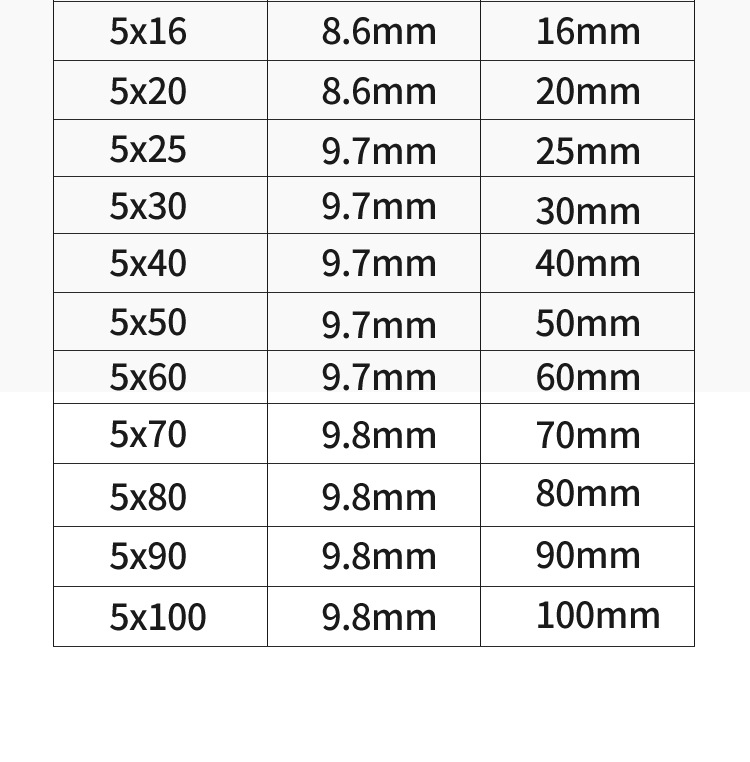 | 5x16 | 8.6mm | 16mm |
|---|---|---|
| 5x20 | 8.6mm | 20mm |
| 5x25 | 9.7mm | 25mm |
| 5x30 | 9.7mm | 30mm |
| 5x40 | 9.7mm | 40mm |
| 5x50 | 9.7mm | 50mm |
| 5x60 | 9.7mm | 60mm |
| 5x70 | 9.8mm | 70mm |
| 5x80 | 9.8mm | 80mm |
| 5x90 | 9.8mm | 90mm |
| 5x100 | 9.8mm | 100mm |